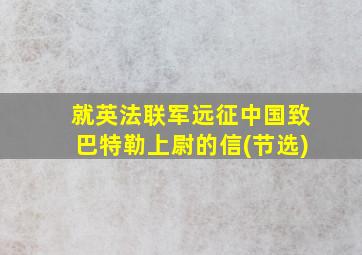 就英法联军远征中国致巴特勒上尉的信(节选)